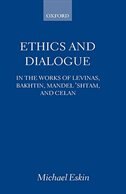 OXFORD

ETHICS AND DIALOGUE

IN THE WORKS OF LEVINAS, BAKHTIN, MANDEL'SHTAM, AND CELAN

Michael Eskin